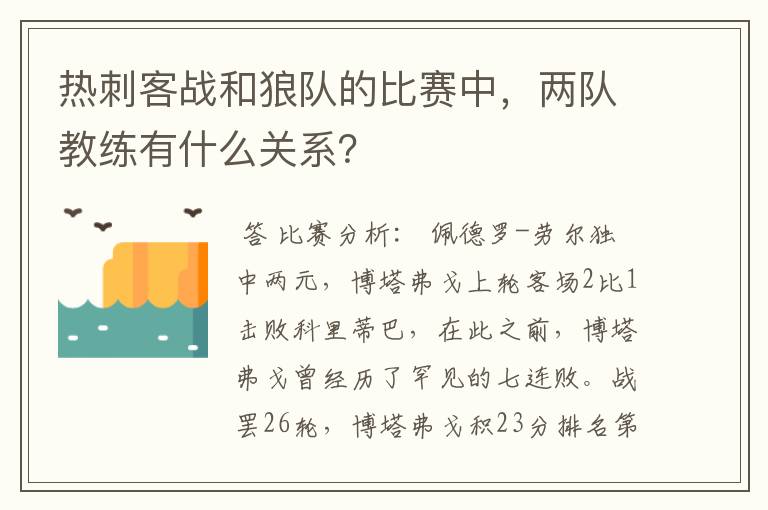 热刺客战和狼队的比赛中，两队教练有什么关系?

答 比赛分析： 佩德罗-劳尔独中两元，博塔弗戈上轮客场2比1击败科里蒂巴，在此之前，博塔弗戈曾经历了罕见的七连败。战罢26轮，博塔弗戈积23分排名第